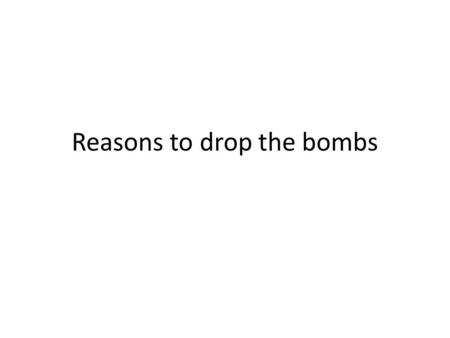 Reasons to drop the bombs